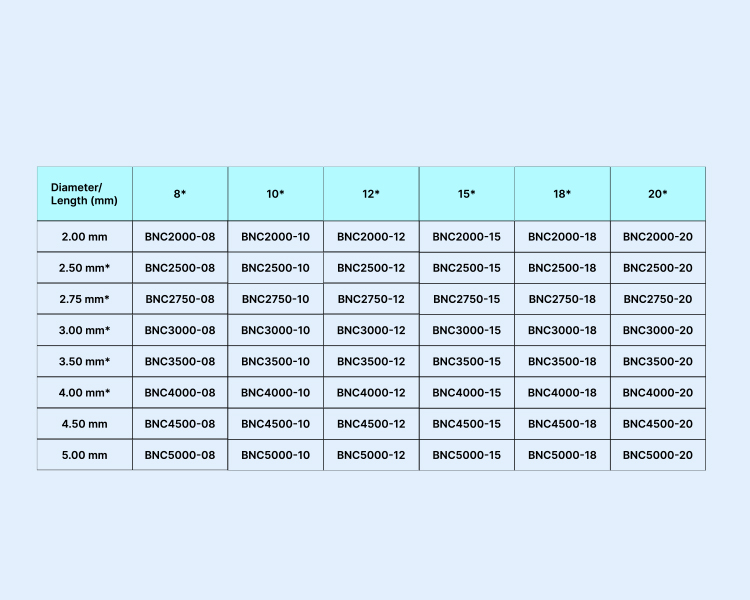 | Diameter/ Length (mm) | 8* | 10* | 12* | 15* | 18* | 20* |
|---|---|---|---|---|---|---|
| 2.00 mm | BNC2000-08 | BNC2000-10 | BNC2000-12 | BNC2000-15 | BNC2000-18 | BNC2000-20 |
| 2.50 mm* | BNC2500-08 | BNC2500-10 | BNC2500-12 | BNC2500-15 | BNC2500-18 | BNC2500-20 |
| 2.75 mm* | BNC2750-08 | BNC2750-10 | BNC2750-12 | BNC2750-15 | BNC2750-18 | BNC2750-20 |
| 3.00 mm* | BNC3000-08 | BNC3000-10 | BNC3000-12 | BNC3000-15 | BNC3000-18 | BNC3000-20 |
| 3.50 mm* | BNC3500-08 | BNC3500-10 | BNC3500-12 | BNC3500-15 | BNC3500-18 | BNC3500-20 |
| 4.00 mm* | BNC4000-08 | BNC4000-10 | BNC4000-12 | BNC4000-15 | BNC4000-18 | BNC4000-20 |
| 4.50 mm | BNC4500-08 | BNC4500-10 | BNC4500-12 | BNC4500-15 | BNC4500-18 | BNC4500-20 |
| 5.00 mm | BNC5000-08 | BNC5000-10 | BNC5000-12 | BNC5000-15 | BNC5000-18 | BNC5000-20 |